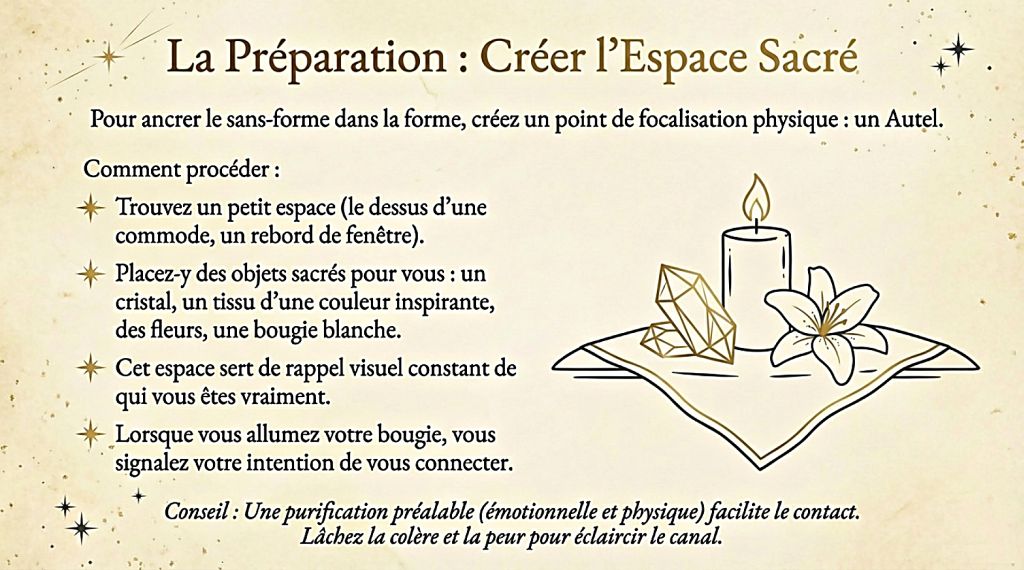 La Préparation : Créer l'Espace Sacré

Pour ancrer le sans-forme dans la forme, créez un point de focalisation physique : un Autel.

Comment procéder :

Trouvez un petit espace (le dessus d'une commode, un rebord de fenêtre).

Placez-y des objets sacrés pour vous : un cristal, un tissu d'une couleur inspirante, des fleurs, une bougie blanche.

Cet espace sert de rappel visuel constant de qui vous êtes vraiment.

Lorsque vous allumez votre bougie, vous signalez votre intention de vous connecter.

Conseil : Une purification préalable (émotionnelle et physique) facilite le contact. Lâchez la colère et la peur pour éclaircir le canal.